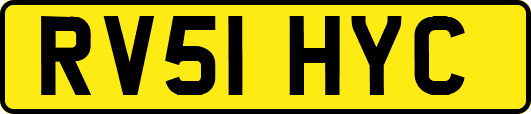 RV51 HYC